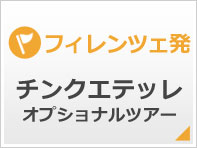 フィレンツェ発

チンクエテッレ
オプショナルツアー